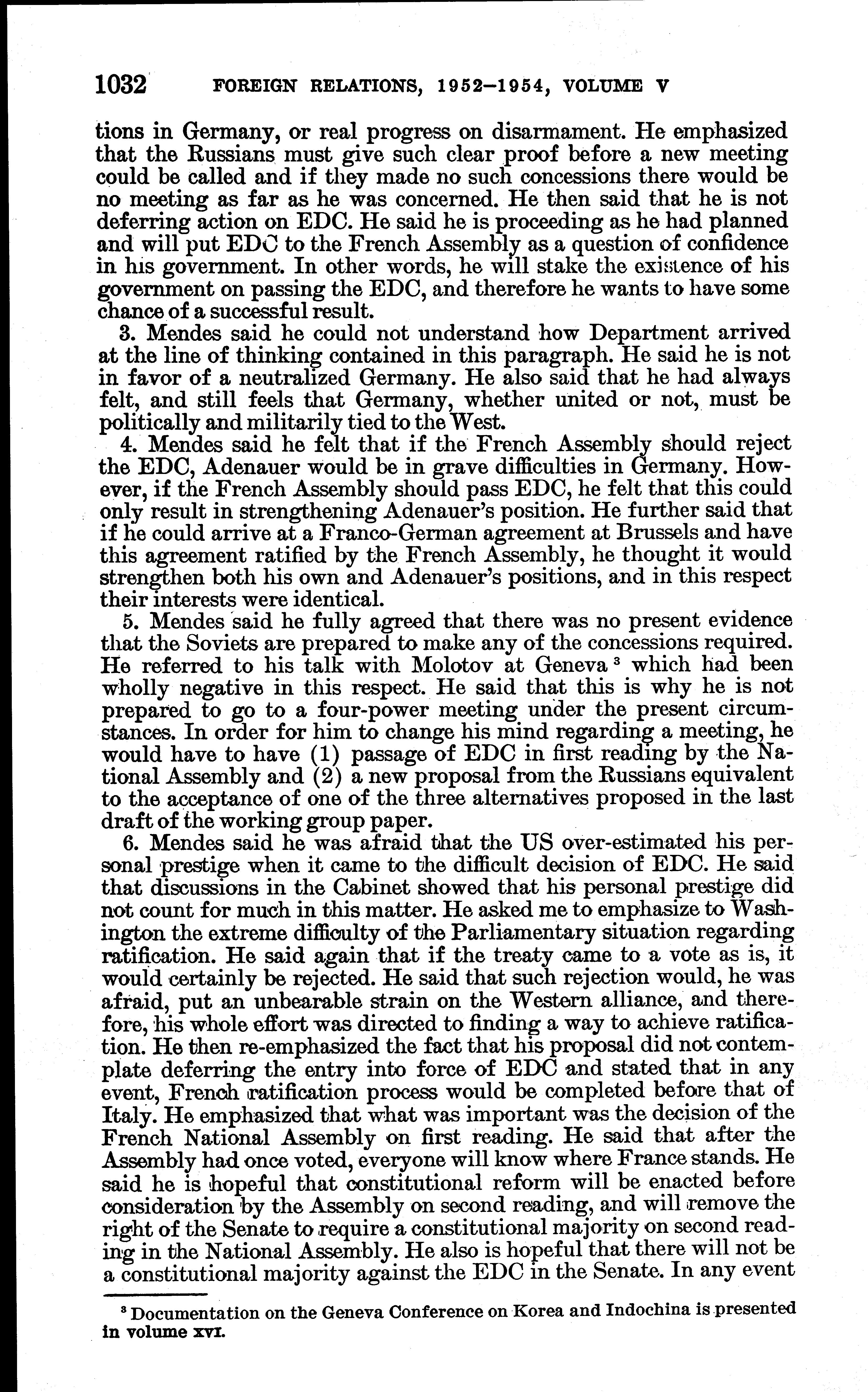 1032 FOREIGN RELATIONS, 1952–1954, VOLUME V

tions in Germany, or real progress on disarmament. He emphasized that the Russians must give such clear proof before a new meeting could be called and if they made no such concessions there would be no meeting as far as he was concerned. He then said that he is not deferring action on EDC. He said he is proceeding as he had planned and will put EDC to the French Assembly as a question of confidence in his government. In other words, he will stake the existence of his government on passing the EDC, and therefore he wants to have some chance of a successful result.

3. Mendes said he could not understand how Department arrived at the line of thinking contained in this paragraph. He said he is not in favor of a neutralized Germany. He also said that he had always felt, and still feels that Germany, whether united or not, must be politically and militarily tied to the West.

4. Mendes said he felt that if the French Assembly should reject the EDC, Adenauer would be in grave difficulties in Germany. However, if the French Assembly should pass EDC, he felt that this could only result in strengthening Adenauer's position. He further said that if he could arrive at a Franco-German agreement at Brussels and have this agreement ratified by the French Assembly, he thought it would strengthen both his own and Adenauer's positions, and in this respect their interests were identical.

5. Mendes said he fully agreed that there was no present evidence that the Soviets are prepared to make any of the concessions required. He referred to his talk with Molotov at Geneva $^3$ which had been wholly negative in this respect. He said that this is why he is not prepared to go to a four-power meeting under the present circumstances. In order for him to change his mind regarding a meeting, he would have to have (1) passage of EDC in first reading by the National Assembly and (2) a new proposal from the Russians equivalent to the acceptance of one of the three alternatives proposed in the last draft of the working group paper.

6. Mendes said he was afraid that the US over-estimated his personal prestige when it came to the difficult decision of EDC. He said that discussions in the Cabinet showed that his personal prestige did not count for much in this matter. He asked me to emphasize to Washington the extreme difficulty of the Parliamentary situation regarding ratification. He said again that if the treaty came to a vote as is, it would certainly be rejected. He said that such rejection would, he was afraid, put an unbearable strain on the Western alliance, and therefore, his whole effort was directed to finding a way to achieve ratification. He then re-emphasized the fact that his proposal did not contemplate deferring the entry into force of EDC and stated that in any event, French ratification process would be completed before that of Italy. He emphasized that what was important was the decision of the French National Assembly on first reading. He said that after the Assembly had once voted, everyone will know where France stands. He said he is hopeful that constitutional reform will be enacted before consideration by the Assembly on second reading, and will remove the right of the Senate to require a constitutional majority on second reading in the National Assembly. He also is hopeful that there will not be a constitutional majority against the EDC in the Senate. In any event

$^3$ Documentation on the Geneva Conference on Korea and Indochina is presented in volume XVI.